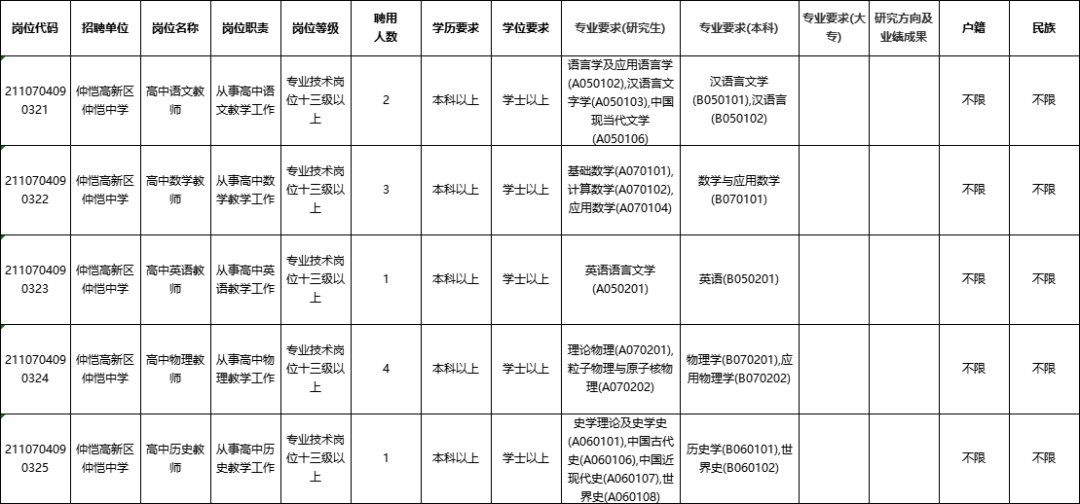 | 岗位代码 | 招聘单位 | 岗位名称 | 岗位职责 | 岗位等级 | 聘用人数 | 学历要求 | 学位要求 | 专业要求(研究生) | 专业要求(本科) | 专业要求(大专) | 研究方向及业绩成果 | 户籍 | 民族 |
|---|---|---|---|---|---|---|---|---|---|---|---|---|---|
| 2110704090321 | 仲恺高新区仲恺中学 | 高中语文教师 | 从事高中语文教学工作 | 专业技术岗位十三级以上 | 2 | 本科以上 | 学士以上 | 语言学及应用语言学(A050102),汉语言文字学(A050103),中国现当代文学(A050106) | 汉语言文学(B050101),汉语言(B050102) | | | 不限 | 不限 |
| 2110704090322 | 仲恺高新区仲恺中学 | 高中数学教师 | 从事高中数学教学工作 | 专业技术岗位十三级以上 | 3 | 本科以上 | 学士以上 | 基础数学(A070101),计算数学(A070102),应用数学(A070104) | 数学与应用数学(B070101) | | | 不限 | 不限 |
| 2110704090323 | 仲恺高新区仲恺中学 | 高中英语教师 | 从事高中英语教学工作 | 专业技术岗位十三级以上 | 1 | 本科以上 | 学士以上 | 英语语言文学(A050201) | 英语(B050201) | | | 不限 | 不限 |
| 2110704090324 | 仲恺高新区仲恺中学 | 高中物理教师 | 从事高中物理教学工作 | 专业技术岗位十三级以上 | 4 | 本科以上 | 学士以上 | 理论物理(A070201),粒子物理与原子核物理(A070202) | 物理学(B070201),应用物理学(B070202) | | | 不限 | 不限 |
| 2110704090325 | 仲恺高新区仲恺中学 | 高中历史教师 | 从事高中历史教学工作 | 专业技术岗位十三级以上 | 1 | 本科以上 | 学士以上 | 史学理论及史学史(A060101),中国古代史(A060106),中国近现代史(A060107),世界史(A060108) | 历史学(B060101),世界史(B060102) | | | 不限 | 不限 |